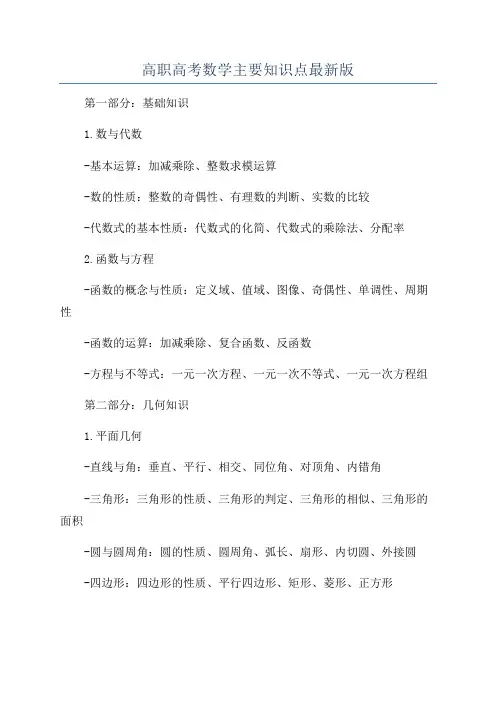 高职高考数学主要知识点最新版

第一部分：基础知识

1.数与代数

-基本运算：加减乘除、整数求模运算

-数的性质：整数的奇偶性、有理数的判断、实数的比较

-代数式的基本性质：代数式的化简、代数式的乘除法、分配率

2.函数与方程

-函数的概念与性质：定义域、值域、图像、奇偶性、单调性、周期性

-函数的运算：加减乘除、复合函数、反函数

-方程与不等式：一元一次方程、一元一次不等式、一元一次方程组

第二部分：几何知识

1.平面几何

-直线与角：垂直、平行、相交、同位角、对顶角、内错角

-三角形：三角形的性质、三角形的判定、三角形的相似、三角形的面积

-圆与圆周角：圆的性质、圆周角、弧长、扇形、内切圆、外接圆

-四边形：四边形的性质、平行四边形、矩形、菱形、正方形